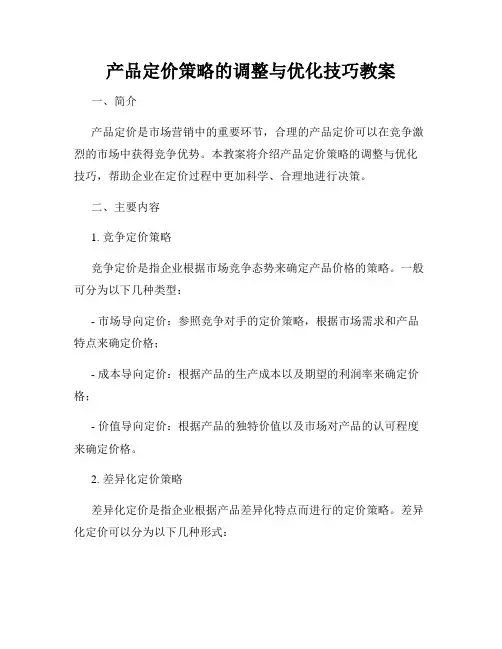 产品定价策略的调整与优化技巧教案

一、简介

产品定价是市场营销中的重要环节，合理的产品定价可以在竞争激烈的市场中获得竞争优势。本教案将介绍产品定价策略的调整与优化技巧，帮助企业在定价过程中更加科学、合理地进行决策。

二、主要内容

1. 竞争定价策略

竞争定价是指企业根据市场竞争态势来确定产品价格的策略。一般可分为以下几种类型：

- 市场导向定价：参照竞争对手的定价策略，根据市场需求和产品特点来确定价格；

- 成本导向定价：根据产品的生产成本以及期望的利润率来确定价格；

- 价值导向定价：根据产品的独特价值以及市场对产品的认可程度来确定价格。

2. 差异化定价策略

差异化定价是指企业根据产品差异化特点而进行的定价策略。差异化定价可以分为以下几种形式：